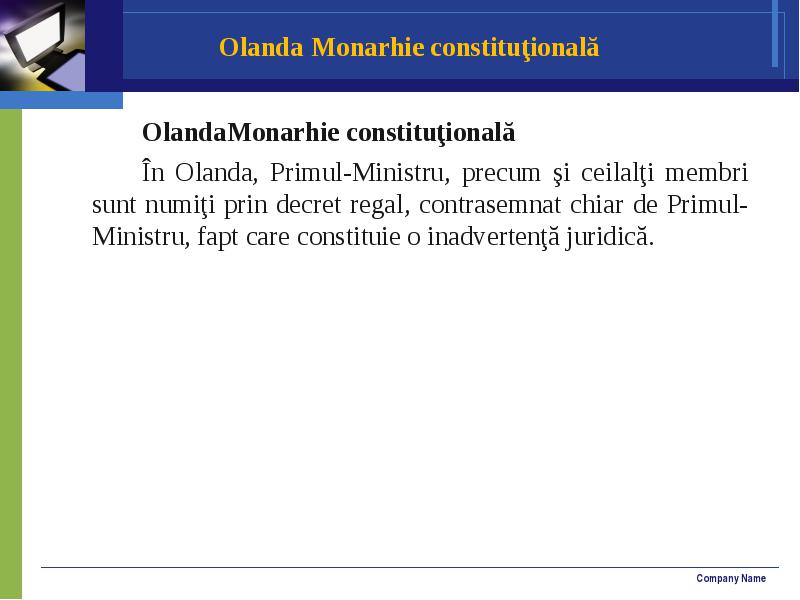 Olanda Monarhie constituţională

OlandaMonarhie constituţională

În Olanda, Primul-Ministru, precum şi ceilalţi membri sunt numiţi prin decret regal, contrasemnat chiar de Primul-Ministru, fapt care constituie o inadvertenţă juridică.

Company Name